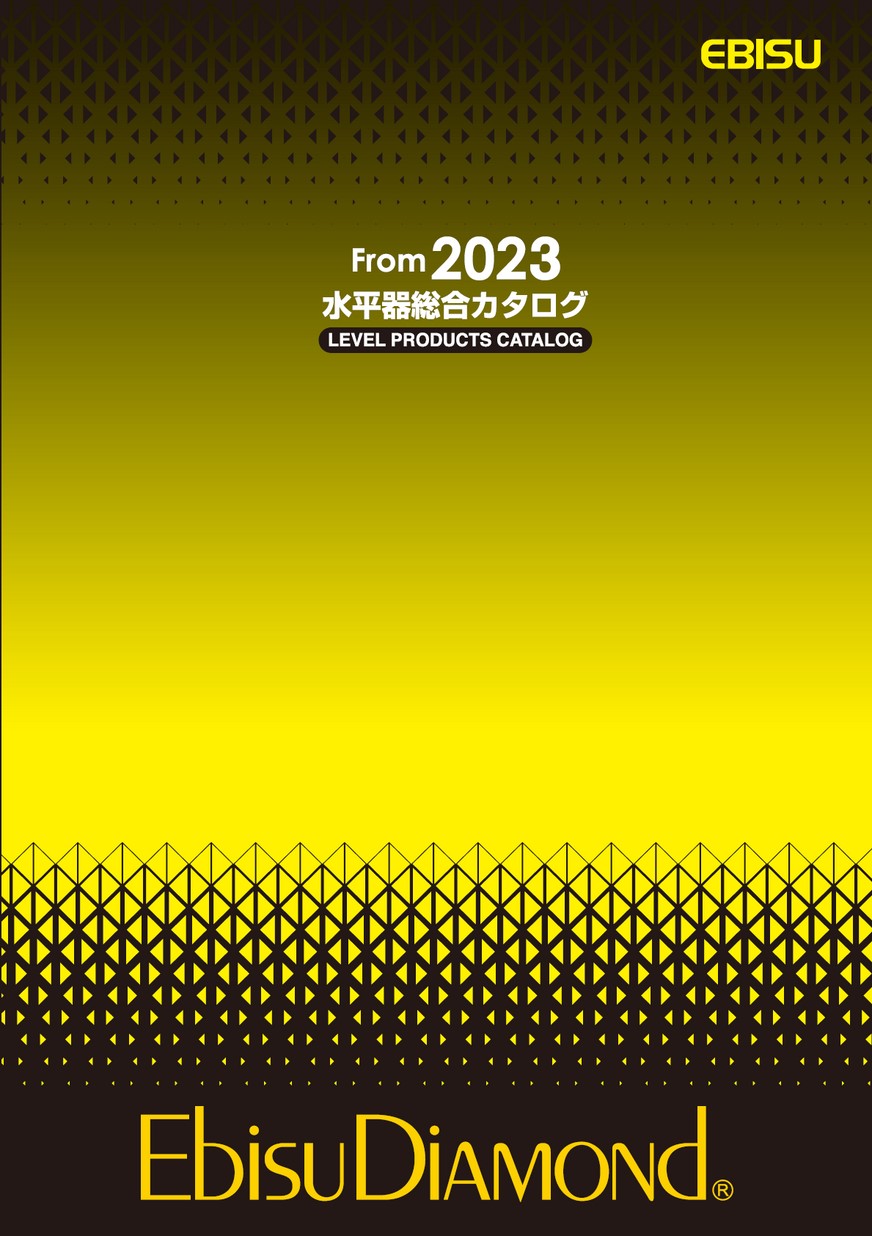 EBISU

From 2023
水平器総合カタログ
LEVEL PRODUCTS CATALOG

EbisuDiamond®